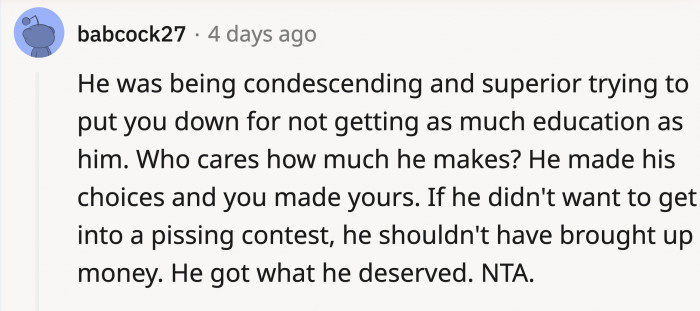 babcock27 · 4 days ago

He was being condescending and superior trying to put you down for not getting as much education as him. Who cares how much he makes? He made his choices and you made yours. If he didn't want to get into a pissing contest, he shouldn't have brought up money. He got what he deserved. NTA.